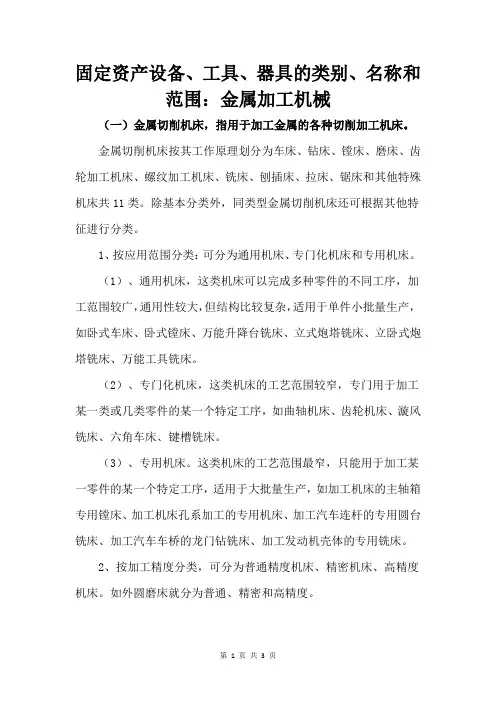 固定资产设备、工具、器具的类别、名称和范围：金属加工机械

（一）金属切削机床，指用于加工金属的各种切削加工机床。

金属切削机床按其工作原理划分为车床、钻床、镗床、磨床、齿轮加工机床、螺纹加工机床、铣床、刨插床、拉床、锯床和其他特殊机床共11类。除基本分类外，同类型金属切削机床还可根据其他特征进行分类。

1、按应用范围分类：可分为通用机床、专门化机床和专用机床。

（1）、通用机床，这类机床可以完成多种零件的不同工序，加工范围较广，通用性较大，但结构比较复杂，适用于单件小批量生产，如卧式车床、卧式镗床、万能升降台铣床、立式炮塔铣床、立卧式炮塔铣床、万能工具铣床。

（2）、专门化机床，这类机床的工艺范围较窄，专门用于加工某一类或几类零件的某一个特定工序，如曲轴机床、齿轮机床、漩风铣床、六角车床、键槽铣床。

（3）、专用机床。这类机床的工艺范围最窄，只能用于加工某一零件的某一个特定工序，适用于大批量生产，如加工机床的主轴箱专用镗床、加工机床孔系加工的专用机床、加工汽车连杆的专用圆台铣床、加工汽车车桥的龙门钻铣床、加工发动机壳体的专用铣床。

2、按加工精度分类，可分为普通精度机床、精密机床、高精度机床。如外圆磨床就分为普通、精密和高精度。

第 1 页 共 3 页